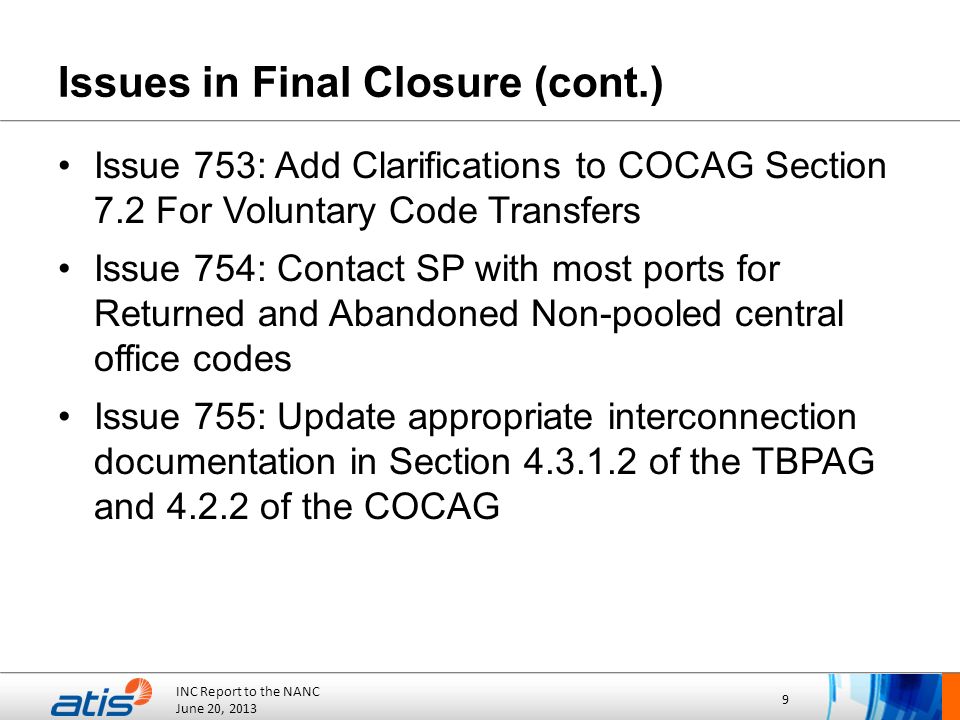 Issues in Final Closure (cont.)

• Issue 753: Add Clarifications to COCAG Section 7.2 For Voluntary Code Transfers

• Issue 754: Contact SP with most ports for Returned and Abandoned Non-pooled central office codes

• Issue 755: Update appropriate interconnection documentation in Section 4.3.1.2 of the TBPAG and 4.2.2 of the COCAG

atis

INC Report to the NANC
June 20, 2013

9